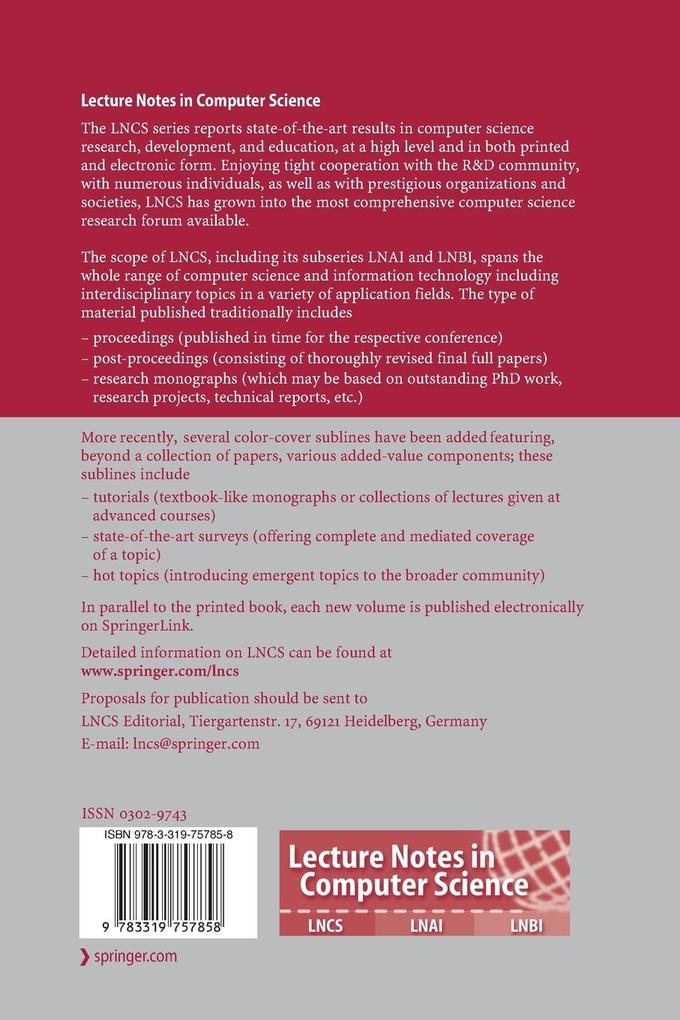 Lecture Notes in Computer Science

The LNCS series reports state-of-the-art results in computer science research, development, and education, at a high level and in both printed and electronic form. Enjoying tight cooperation with the R&D community, with numerous individuals, as well as with prestigious organizations and societies, LNCS has grown into the most comprehensive computer science research forum available.

The scope of LNCS, including its subseries LNAI and LNBI, spans the whole range of computer science and information technology including interdisciplinary topics in a variety of application fields. The type of material published traditionally includes

- proceedings (published in time for the respective conference)
- post-proceedings (consisting of thoroughly revised final full papers)
- research monographs (which may be based on outstanding PhD work, research projects, technical reports, etc.)

More recently, several color-cover sublines have been added featuring, beyond a collection of papers, various added-value components; these sublines include

- tutorials (textbook-like monographs or collections of lectures given at advanced courses)
- state-of-the-art surveys (offering complete and mediated coverage of a topic)
- hot topics (introducing emergent topics to the broader community)

In parallel to the printed book, each new volume is published electronically on SpringerLink.

Detailed information on LNCS can be found at
www.springer.com/lncs

Proposals for publication should be sent to
LNCS Editorial, Tiergartenstr. 17, 69121 Heidelberg, Germany
E-mail: lncs@springer.com

ISSN 0302-9743

ISBN 978-3-319-75785-8

9 783319 757858

Lecture Notes in Computer Science

LNCS LNAI LNBI

springer.com